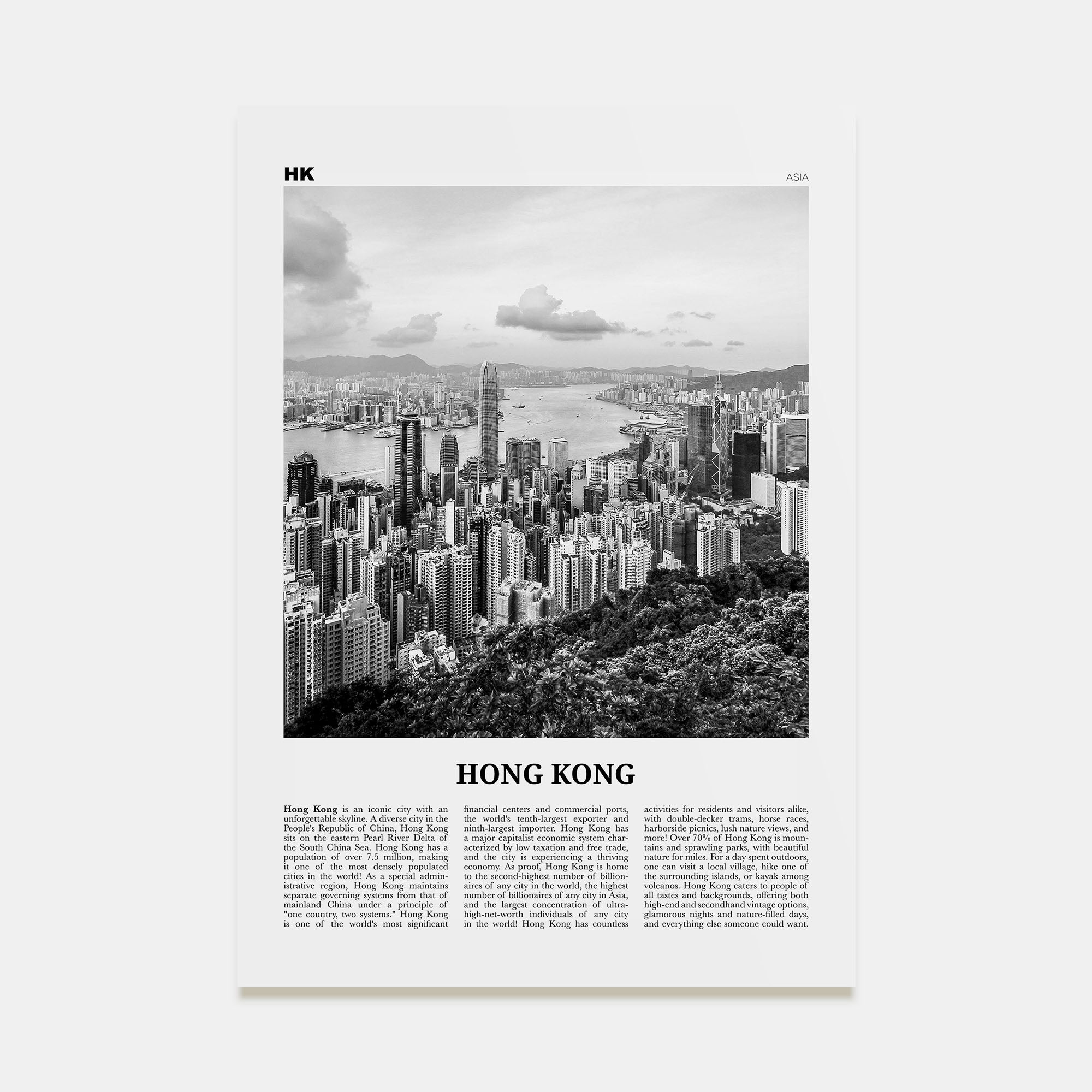 HK

ASIA

HONG KONG

Hong Kong is an iconic city with an unforgettable skyline. A diverse city in the People's Republic of China, Hong Kong sits on the eastern Pearl River Delta of the South China Sea. Hong Kong has a population of over 7.5 million, making it one of the most densely populated cities in the world! As a special administrative region, Hong Kong maintains separate governing systems from that of mainland China under a principle of "one country, two systems." Hong Kong is one of the world's most significant financial centers and commercial ports, the world's tenth-largest exporter and ninth-largest importer. Hong Kong has a major capitalist economic system characterized by low taxation and free trade, and the city is experiencing a thriving economy. As proof, Hong Kong is home to the second-highest number of billionaires of any city in the world, the highest number of billionaires of any city in Asia, and the largest concentration of ultra-high-net-worth individuals of any city in the world! Hong Kong has countless activities for residents and visitors alike, with double-decker trams, horse races, harborside picnics, lush nature views, and more! Over 70% of Hong Kong is mountains and sprawling parks, with beautiful nature for miles. For a day spent outdoors, one can visit a local village, hike one of the surrounding islands, or kayak among volcanos. Hong Kong caters to people of all tastes and backgrounds, offering both high-end and secondhand vintage options, glamorous nights and nature-filled days, and everything else someone could want.